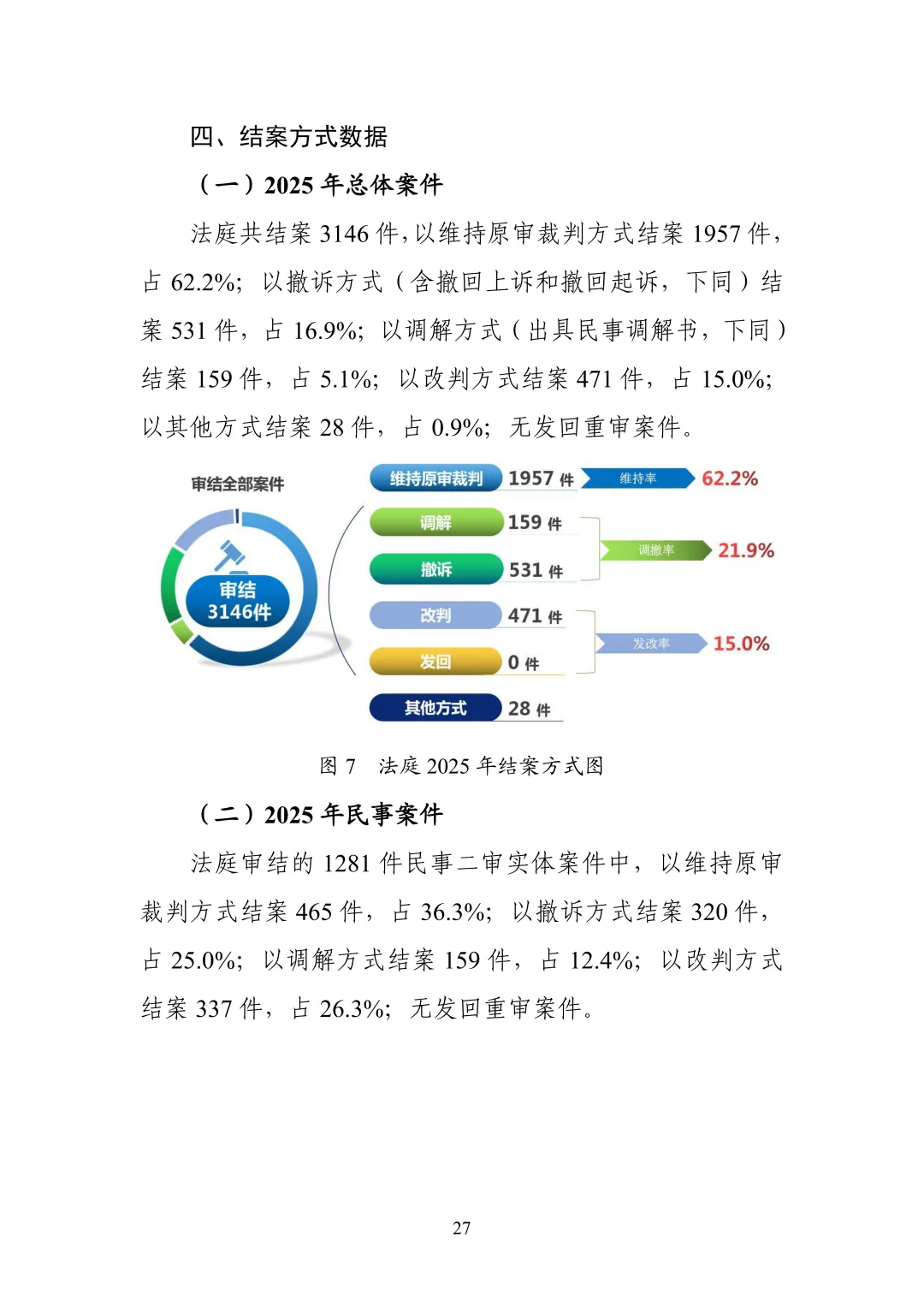 四、结案方式数据

（一）2025 年总体案件

法庭共结案 3146 件，以维持原审裁判方式结案 1957 件，占 62.2%；以撤诉方式（含撤回上诉和撤回起诉，下同）结案 531 件，占 16.9%；以调解方式（出具民事调解书，下同）结案 159 件，占 5.1%；以改判方式结案 471 件，占 15.0%；以其他方式结案 28 件，占 0.9%；无发回重审案件。

审结全部案件

审结 3146件

维持原审裁判 1957 件 维持率 62.2%

调解 159 件

撤诉 531 件

调撤率 21.9%

改判 471 件

发回 0 件

发改率 15.0%

其他方式 28 件

图 7 法庭 2025 年结案方式图

（二）2025 年民事案件

法庭审结的 1281 件民事二审实体案件中，以维持原审裁判方式结案 465 件，占 36.3%；以撤诉方式结案 320 件，占 25.0%；以调解方式结案 159 件，占 12.4%；以改判方式结案 337 件，占 26.3%；无发回重审案件。

27